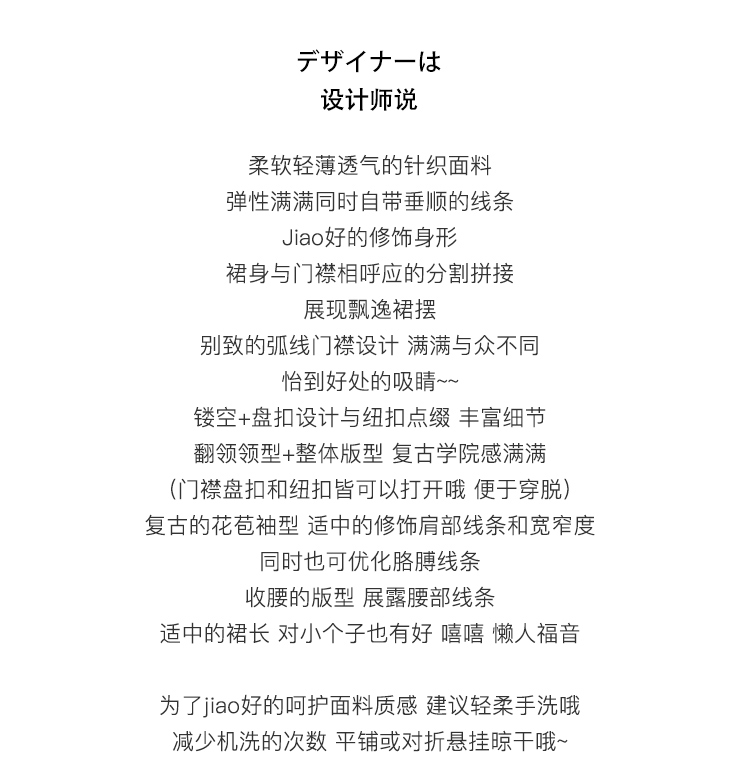 デザイナーは
设计师说

柔软轻薄透气的针织面料
弹性满满同时自带垂顺的线条
Jiao好的修饰身形
裙身与门襟相呼应的分割拼接
展现飘逸裙摆
别致的弧线门襟设计 满满与众不同
恰到好处的吸睛~~
镂空+盘扣设计与纽扣点缀 丰富细节
翻领领型+整体版型 复古学院感满满
(门襟盘扣和纽扣皆可以打开哦 便于穿脱)
复古的花苞袖型 适中的修饰肩部线条和宽窄度
同时也可优化胳膊线条
收腰的版型 展露腰部线条
适中的裙长 对小个子也有好 嘻嘻 懒人福音

为了jiao好的呵护面料质感 建议轻柔手洗哦
减少机洗的次数 平铺或对折悬挂晾干哦~